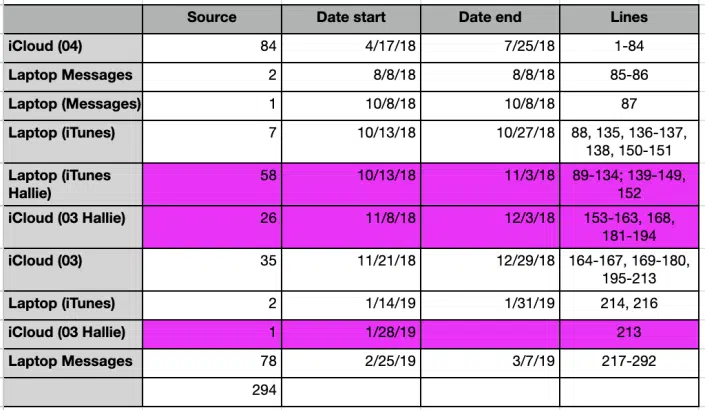 | | Source | Date start | Date end | Lines |
|---|---|---|---|---|
| iCloud (04) | 84 | 4/17/18 | 7/25/18 | 1-84 |
| Laptop Messages | 2 | 8/8/18 | 8/8/18 | 85-86 |
| Laptop (Messages) | 1 | 10/8/18 | 10/8/18 | 87 |
| Laptop (iTunes) | 7 | 10/13/18 | 10/27/18 | 88, 135, 136-137, 138, 150-151 |
| Laptop (iTunes Hallie) | 58 | 10/13/18 | 11/3/18 | 89-134; 139-149, 152 |
| iCloud (03 Hallie) | 26 | 11/8/18 | 12/3/18 | 153-163, 168, 181-194 |
| iCloud (03) | 35 | 11/21/18 | 12/29/18 | 164-167, 169-180, 195-213 |
| Laptop (iTunes) | 2 | 1/14/19 | 1/31/19 | 214, 216 |
| iCloud (03 Hallie) | 1 | 1/28/19 | | 213 |
| Laptop Messages | 78 | 2/25/19 | 3/7/19 | 217-292 |
| | 294 | | | |